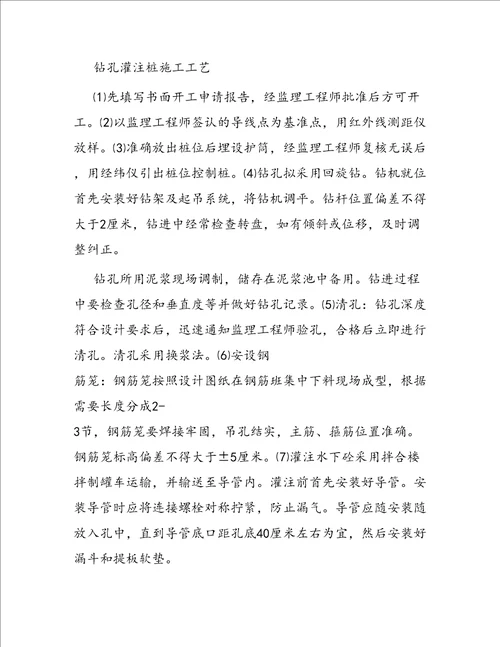 钻孔灌注桩施工工艺

⑴先填写书面开工申请报告，经监理工程师批准后方可开工。⑵以监理工程师签认的导线点为基准点，用红外线测距仪放样。⑶准确放出桩位后埋设护筒，经监理工程师复核无误后，用经纬仪引出桩位控制桩。⑷钻孔拟采用回旋钻。钻机就位首先安装好钻架及起吊系统，将钻机调平。钻杆位置偏差不得大于2厘米，钻进中经常检查转盘，如有倾斜或位移，及时调整纠正。

钻孔所用泥浆现场调制，储存在泥浆池中备用。钻进过程中要检查孔径和垂直度等并做好钻孔记录。⑸清孔：钻孔深度符合设计要求后，迅速通知监理工程师验孔，合格后立即进行清孔。清孔采用换浆法。⑹安设钢筋笼：钢筋笼按照设计图纸在钢筋班集中下料现场成型，根据需要长度分成2-3节，钢筋笼要焊接牢固，吊孔结实，主筋、箍筋位置准确。钢筋笼标高偏差不得大于±5厘米。⑺灌注水下砼采用拌合楼拌制罐车运输，并输送至导管内。灌注前首先安装好导管。安装导管时应将连接螺栓对称拧紧，防止漏气。导管应随安装随放入孔中，直到导管底口距孔底40厘米左右为宜，然后安装好漏斗和提板软垫。